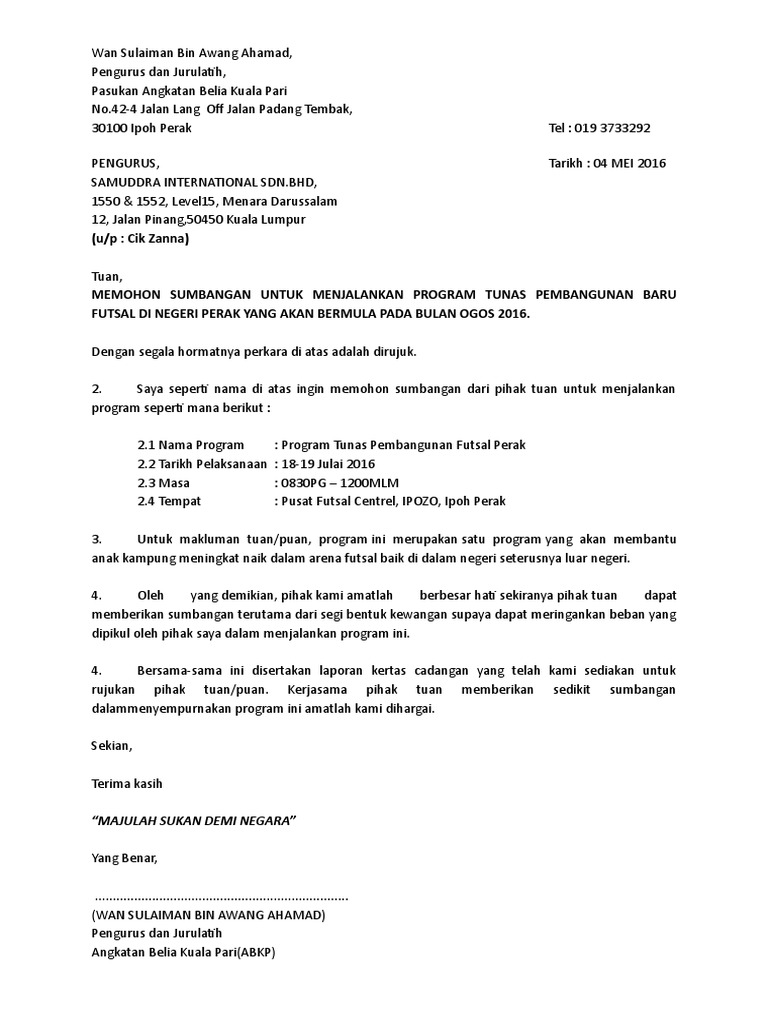 Wan Sulaiman Bin Awang Ahamad,
Pengurus dan Jurulatih,
Pasukan Angkatan Belia Kuala Pari
No.42-4 Jalan Lang Off Jalan Padang Tembak,
30100 Ipoh Perak

Tel : 019 3733292

PENGURUS,
SAMUDDRA INTERNATIONAL SDN.BHD,
1550 & 1552, Level15, Menara Darussalam
12, Jalan Pinang,50450 Kuala Lumpur
(u/p : Cik Zanna)

Tarikh : 04 MEI 2016

Tuan,
MEMOHON SUMBANGAN UNTUK MENJALANKAN PROGRAM TUNAS PEMBANGUNAN BARU FUTSAL DI NEGERI PERAK YANG AKAN BERMULA PADA BULAN OGOS 2016.

Dengan segala hormatnya perkara di atas adalah dirujuk.

2. Saya seperti nama di atas ingin memohon sumbangan dari pihak tuan untuk menjalankan program seperti mana berikut :

2.1 Nama Program : Program Tunas Pembangunan Futsal Perak
2.2 Tarikh Pelaksanaan : 18-19 Julai 2016
2.3 Masa : 0830PG – 1200MLM
2.4 Tempat : Pusat Futsal Centrel, IPOZO, Ipoh Perak

3. Untuk makluman tuan/puan, program ini merupakan satu program yang akan membantu anak kampung meningkat naik dalam arena futsal baik di dalam negeri seterusnya luar negeri.

4. Oleh yang demikian, pihak kami amatlah berbesar hati sekiranya pihak tuan dapat memberikan sumbangan terutama dari segi bentuk kewangan supaya dapat meringankan beban yang dipikul oleh pihak saya dalam menjalankan program ini.

4. Bersama-sama ini disertakan laporan kertas cadangan yang telah kami sediakan untuk rujukan pihak tuan/puan. Kerjasama pihak tuan memberikan sedikit sumbangan dalammenyempurnakan program ini amatlah kami dihargai.

Sekian,

Terima kasih

“MAJULAH SUKAN DEMI NEGARA”

Yang Benar,

.....................................................................
(WAN SULAIMAN BIN AWANG AHAMAD)
Pengurus dan Jurulatih
Angkatan Belia Kuala Pari(ABKP)